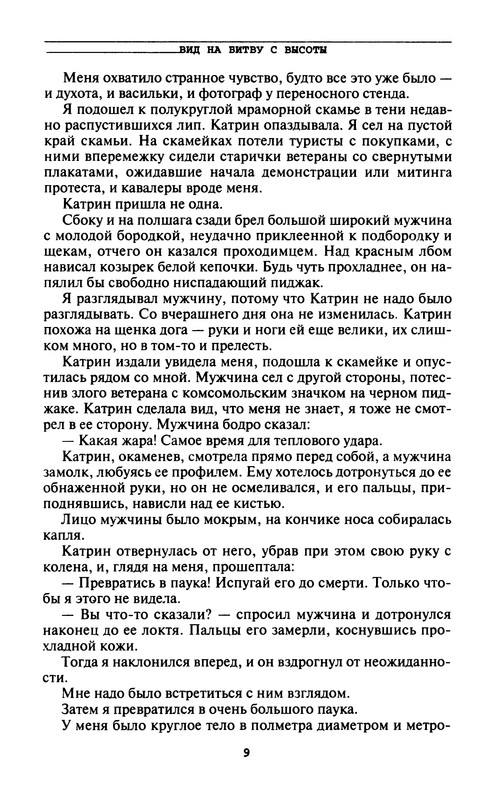 ВИД НА БИТВУ С ВЫСОТЫ

Меня охватило странное чувство, будто все это уже было — и духота, и васильки, и фотограф у переносного стенда.

Я подошел к полукруглой мраморной скамье в тени недавно распустившихся лип. Катрин опаздывала. Я сел на пустой край скамьи. На скамейках потели туристы с покупками, с ними вперемежку сидели старички ветераны со свернутыми плакатами, ожидавшие начала демонстрации или митинга протеста, и кавалеры вроде меня.

Катрин пришла не одна.

Сбоку и на полшага сзади брел большой широкий мужчина с молодой бородкой, неудачно приклеенной к подбородку и щекам, отчего он казался проходимцем. Над красным лбом нависал козырек белой кепочки. Будь чуть прохладнее, он напялил бы свободно ниспадающий пиджак.

Я разглядывал мужчину, потому что Катрин не надо было разглядывать. Со вчерашнего дня она не изменилась. Катрин похожа на щенка дога — руки и ноги ей еще велики, их слишком много, но в том-то и прелесть.

Катрин издали увидела меня, подошла к скамейке и опустилась рядом со мной. Мужчина сел с другой стороны, потеснив злого ветерана с комсомольским значком на черном пиджаке. Катрин сделала вид, что меня не знает, я тоже не смотрел в ее сторону. Мужчина бодро сказал:

— Какая жара! Самое время для теплового удара.

Катрин, окаменев, смотрела прямо перед собой, а мужчина замолк, любуясь ее профилем. Ему хотелось дотронуться до ее обнаженной руки, но он не осмеливался, и его пальцы, приподнявшись, нависли над ее кистью.

Лицо мужчины было мокрым, на кончике носа собиралась капля.

Катрин отвернулась от него, убрав при этом свою руку с колена, и, глядя на меня, прошептала:

— Превратись в паука! Испугай его до смерти. Только чтобы я этого не видела.

— Вы что-то сказали? — спросил мужчина и дотронулся наконец до ее локтя. Пальцы его замерли, коснувшись прохладной кожи.

Тогда я наклонился вперед, и он вздрогнул от неожиданности.

Мне надо было встретиться с ним взглядом.

Затем я превратился в очень большого паука.

У меня было круглое тело в полметра диаметром и метро-

9